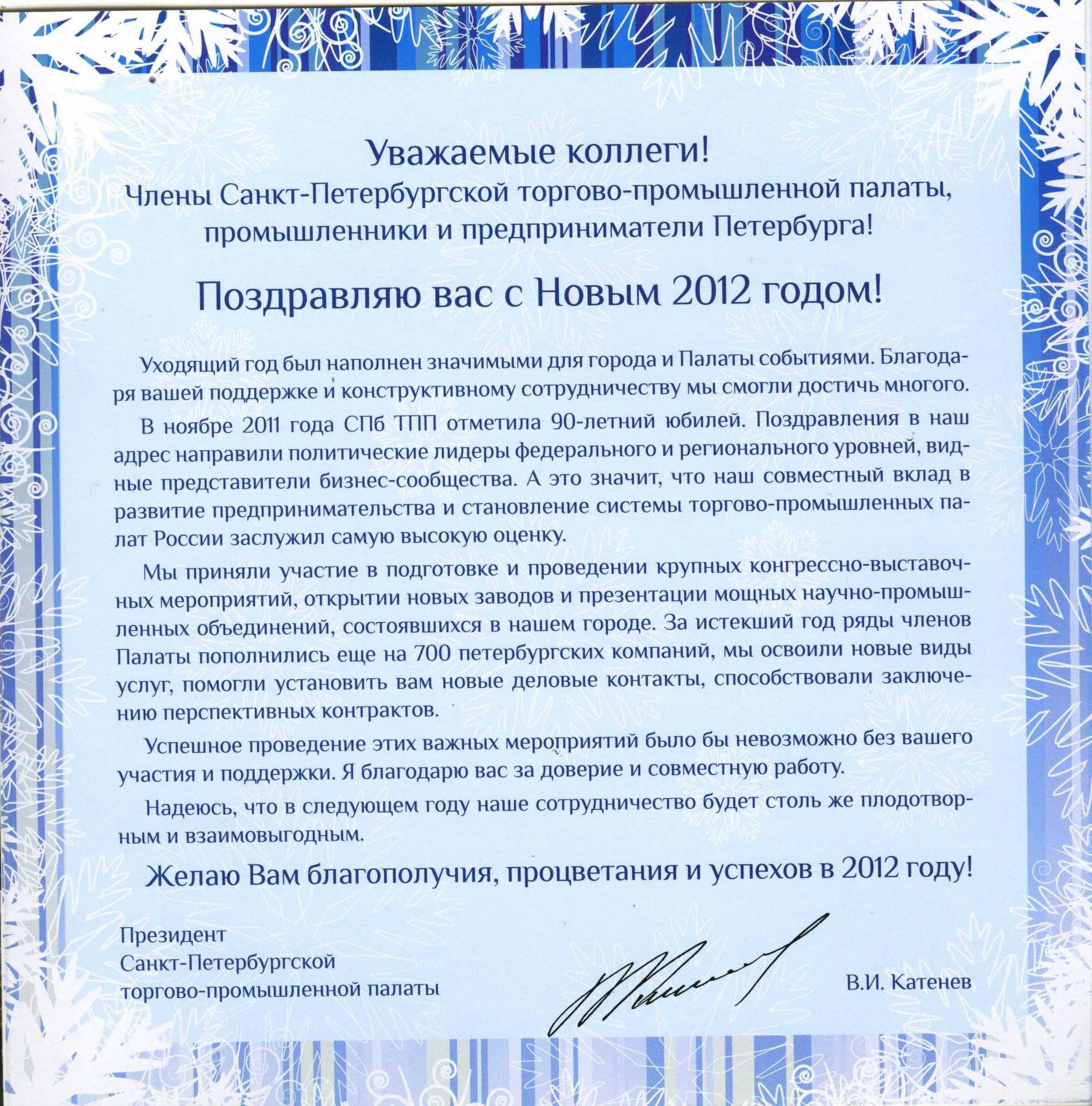 Уважаемые коллеги!
Члены Санкт-Петербургской торгово-промышленной палаты, промышленники и предприниматели Петербурга!

Поздравляю вас с Новым 2012 годом!

Уходящий год был наполнен значимыми для города и Палаты событиями. Благодаря вашей поддержке и конструктивному сотрудничеству мы смогли достичь многого.

В ноябре 2011 года СПб ТПП отметила 90-летний юбилей. Поздравления в наш адрес направили политические лидеры федерального и регионального уровней, видные представители бизнес-сообщества. А это значит, что наш совместный вклад в развитие предпринимательства и становление системы торгово-промышленных палат России заслужил самую высокую оценку.

Мы приняли участие в подготовке и проведении крупных конгрессно-выставочных мероприятий, открытии новых заводов и презентации мощных научно-промышленных объединений, состоявшихся в нашем городе. За истекший год ряды членов Палаты пополнились еще на 700 петербургских компаний, мы освоили новые виды услуг, помогли установить вам новые деловые контакты, способствовали заключению перспективных контрактов.

Успешное проведение этих важных мероприятий было бы невозможно без вашего участия и поддержки. Я благодарю вас за доверие и совместную работу.

Надеюсь, что в следующем году наше сотрудничество будет столь же плодотворным и взаимовыгодным.

Желаю Вам благополучия, процветания и успехов в 2012 году!

Президент
Санкт-Петербургской
торгово-промышленной палаты

В.И. Катенев